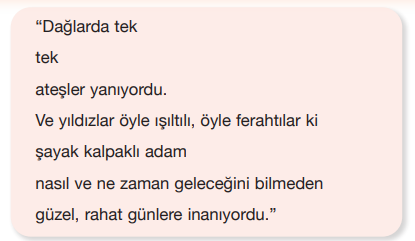 “Dağlarda tek

tek

ateşler yanıyordu.

Ve yıldızlar öyle ışıltılı, öyle ferahtılar ki

şayak kalpaklı adam

nasıl ve ne zaman geleceğini bilmeden

güzel, rahat günlere inanıyordu.”